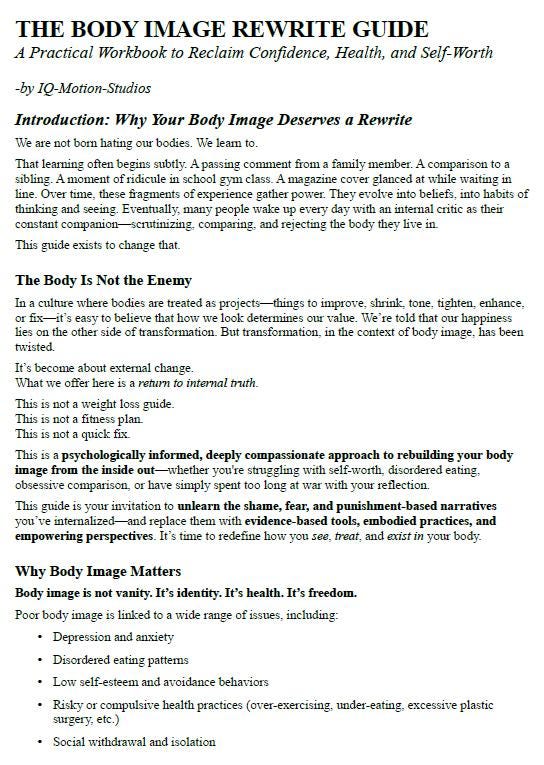 THE BODY IMAGE REWRITE GUIDE
A Practical Workbook to Reclaim Confidence, Health, and Self-Worth

-by IQ-Motion-Studios

Introduction: Why Your Body Image Deserves a Rewrite

We are not born hating our bodies. We learn to.

That learning often begins subtly. A passing comment from a family member. A comparison to a sibling. A moment of ridicule in school gym class. A magazine cover glanced at while waiting in line. Over time, these fragments of experience gather power. They evolve into beliefs, into habits of thinking and seeing. Eventually, many people wake up every day with an internal critic as their constant companion—scrutinizing, comparing, and rejecting the body they live in.

This guide exists to change that.

The Body Is Not the Enemy

In a culture where bodies are treated as projects—things to improve, shrink, tone, tighten, enhance, or fix—it's easy to believe that how we look determines our value. We're told that our happiness lies on the other side of transformation. But transformation, in the context of body image, has been twisted.

It's become about external change.
What we offer here is a return to internal truth.

This is not a weight loss guide.
This is not a fitness plan.
This is not a quick fix.

This is a psychologically informed, deeply compassionate approach to rebuilding your body image from the inside out—whether you're struggling with self-worth, disordered eating, obsessive comparison, or have simply spent too long at war with your reflection.

This guide is your invitation to unlearn the shame, fear, and punishment-based narratives you've internalized—and replace them with evidence-based tools, embodied practices, and empowering perspectives. It's time to redefine how you see, treat, and exist in your body.

Why Body Image Matters

Body image is not vanity. It's identity. It's health. It's freedom.

Poor body image is linked to a wide range of issues, including:

• Depression and anxiety
• Disordered eating patterns
• Low self-esteem and avoidance behaviors
• Risky or compulsive health practices (over-exercising, under-eating, excessive plastic surgery, etc.)
• Social withdrawal and isolation